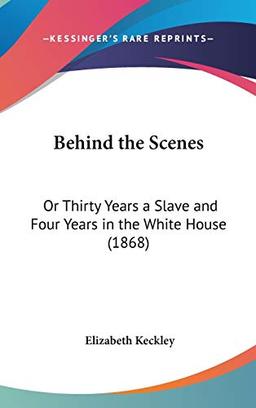 —KESSINGER'S RARE REPRINTS—

Behind the Scenes

Or Thirty Years a Slave and Four Years in the White House (1868)

Elizabeth Keckley